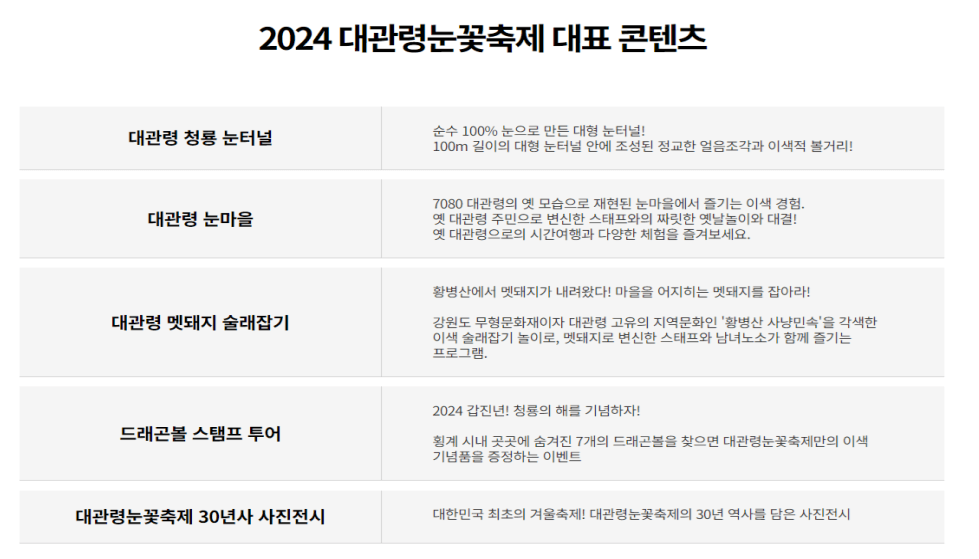 2024 대관령눈꽃축제 대표 콘텐츠

| 대관령 청룡 눈터널 | 순수 100% 눈으로 만든 대형 눈터널! 100m 길이의 대형 눈터널 안에 조성된 정교한 얼음조각과 이색적 볼거리! |
|---|---|
| 대관령 눈마을 | 7080 대관령의 옛 모습으로 재현된 눈마을에서 즐기는 이색 경험. 옛 대관령 주민으로 변신한 스태프와의 짜릿한 옛날놀이와 대결! 옛 대관령으로의 시간여행과 다양한 체험을 즐겨보세요. |
| 대관령 멧돼지 술래잡기 | 황병산에서 멧돼지가 내려왔다! 마을을 어지히는 멧돼지를 잡아라! 강원도 무형문화재이자 대관령 고유의 지역문화인 '황병산 사냥민속'을 각색한 이색 술래잡기 놀이로, 멧돼지로 변신한 스태프와 남녀노소가 함께 즐기는 프로그램. |
| 드래곤볼 스탬프 투어 | 2024 갑진년! 청룡의 해를 기념하자! 횡계 시내 곳곳에 숨겨진 7개의 드래곤볼을 찾으면 대관령눈꽃축제만의 이색 기념품을 증정하는 이벤트 |
| 대관령눈꽃축제 30년사 사진전시 | 대한민국 최초의 겨울축제! 대관령눈꽃축제의 30년 역사를 담은 사진전시 |